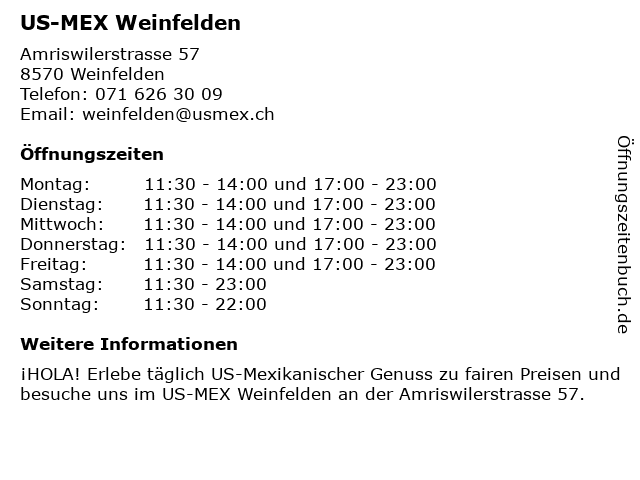 US-MEX Weinfelden

Amriswilerstrasse 57
8570 Weinfelden
Telefon: 071 626 30 09
Email: weinfelden@usmex.ch

Öffnungszeiten

Montag: 11:30 - 14:00 und 17:00 - 23:00
Dienstag: 11:30 - 14:00 und 17:00 - 23:00
Mittwoch: 11:30 - 14:00 und 17:00 - 23:00
Donnerstag: 11:30 - 14:00 und 17:00 - 23:00
Freitag: 11:30 - 14:00 und 17:00 - 23:00
Samstag: 11:30 - 23:00
Sonntag: 11:30 - 22:00

Weitere Informationen

¡HOLA! Erlebe täglich US-Mexikanischer Genuss zu fairen Preisen und besuche uns im US-MEX Weinfelden an der Amriswilerstrasse 57.

Öffnungszeitenbuch.de